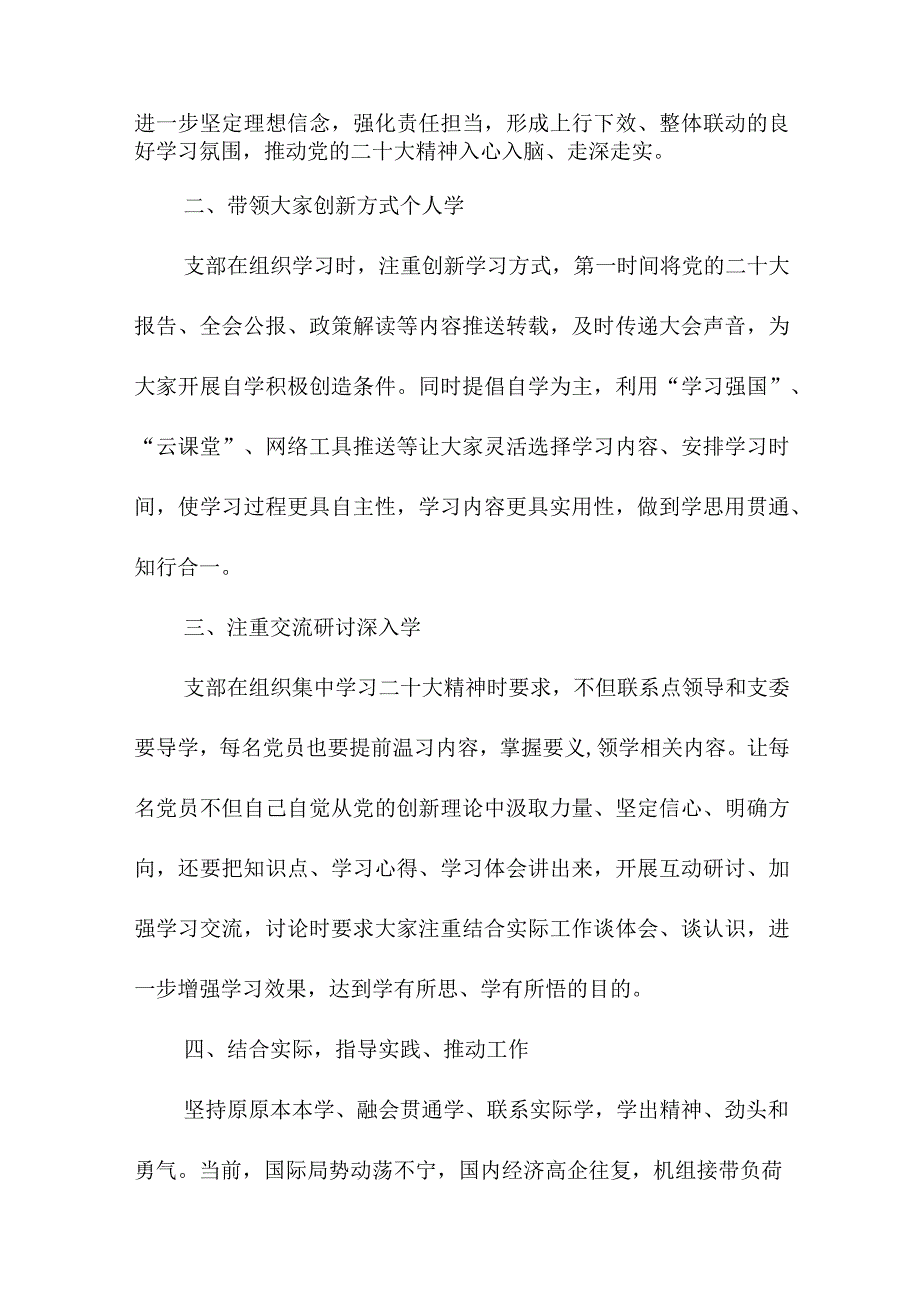 进一步坚定理想信念，强化责任担当，形成上行下效、整体联动的良好学习氛围，推动党的二十大精神入心入脑、走深走实。

二、带领大家创新方式个人学

支部在组织学习时，注重创新学习方式，第一时间将党的二十大报告、全会公报、政策解读等内容推送转载，及时传递大会声音，为大家开展自学积极创造条件。同时提倡自学为主，利用“学习强国”、“云课堂”、网络工具推送等让大家灵活选择学习内容、安排学习时间，使学习过程更具自主性，学习内容更具实用性，做到学思用贯通、知行合一。

三、注重交流研讨深入学

支部在组织集中学习二十大精神时要求，不但联系点领导和支委要导学，每名党员也要提前温习内容，掌握要义,领学相关内容。让每名党员不但自己自觉从党的创新理论中汲取力量、坚定信心、明确方向，还要把知识点、学习心得、学习体会讲出来，开展互动研讨、加强学习交流，讨论时要求大家注重结合实际工作谈体会、谈认识，进一步增强学习效果，达到学有所思、学有所悟的目的。

四、结合实际，指导实践、推动工作

坚持原原本本学、融会贯通学、联系实际学，学出精神、劲头和勇气。当前，国际局势动荡不宁，国内经济高企往复，机组接带负荷